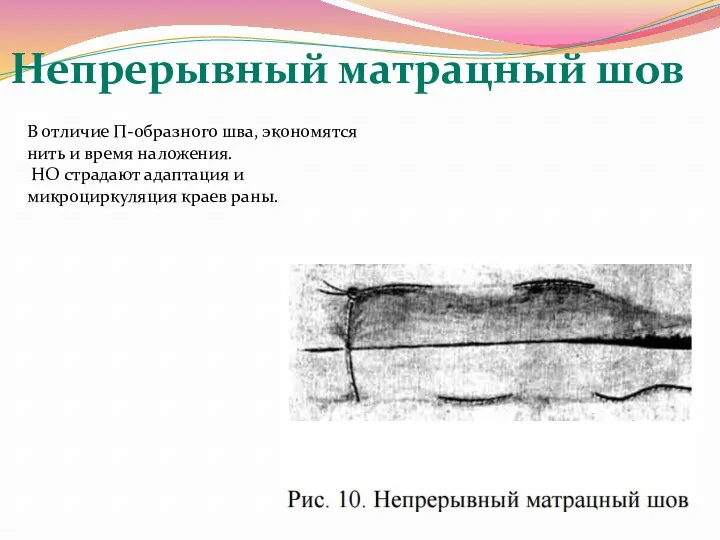 Непрерывный матрацный шов

В отличие П-образного шва, экономятся нить и время наложения.
НО страдают адаптация и микроциркуляция краев раны.

Рис. 10. Непрерывный матрацный шов